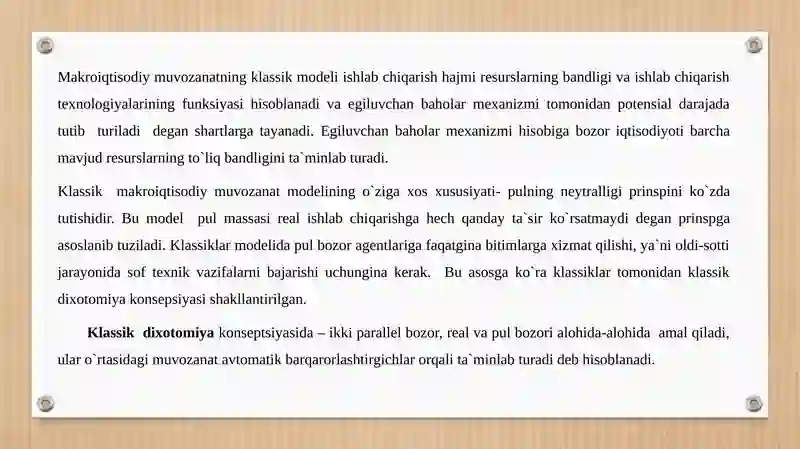 Makroiqtisodiy muvozanatning klassik modeli ishlab chiqarish hajmi resurslarning bandligi va ishlab chiqarish texnologiyalarining funksiyasi hisoblanadi va egiluvchan baholar mexanizmi tomonidan potensial darajada tutib turiladi degan shartlarga tayanadi. Egiluvchan baholar mexanizmi hisobiga bozor iqtisodiyoti barcha mavjud resurslarning to`liq bandligini ta`minlab turadi.

Klassik makroiqtisodiy muvozanat modelining o`ziga xos xususiyati- pulning neytralligi prinspini ko`zda tutishidir. Bu model pul massasi real ishlab chiqarishga hech qanday ta`sir ko`rsatmaydi degan prinspga asoslanib tuziladi. Klassiklar modelida pul bozor agentlariga faqatgina bitimlarga xizmat qilishi, ya`ni oldi-sotti jarayonida sof texnik vazifalarni bajarishi uchungina kerak. Bu asosga ko`ra klassiklar tomonidan klassik dixotomiya konsepsiyasi shakllantirilgan.

Klassik dixotomiya konseptsiyasida – ikki parallel bozor, real va pul bozori alohida-alohida amal qiladi, ular o`rtasidagi muvozanat avtomatik barqarorlashtirgichlar orqali ta`minlab turadi deb hisoblanadi.